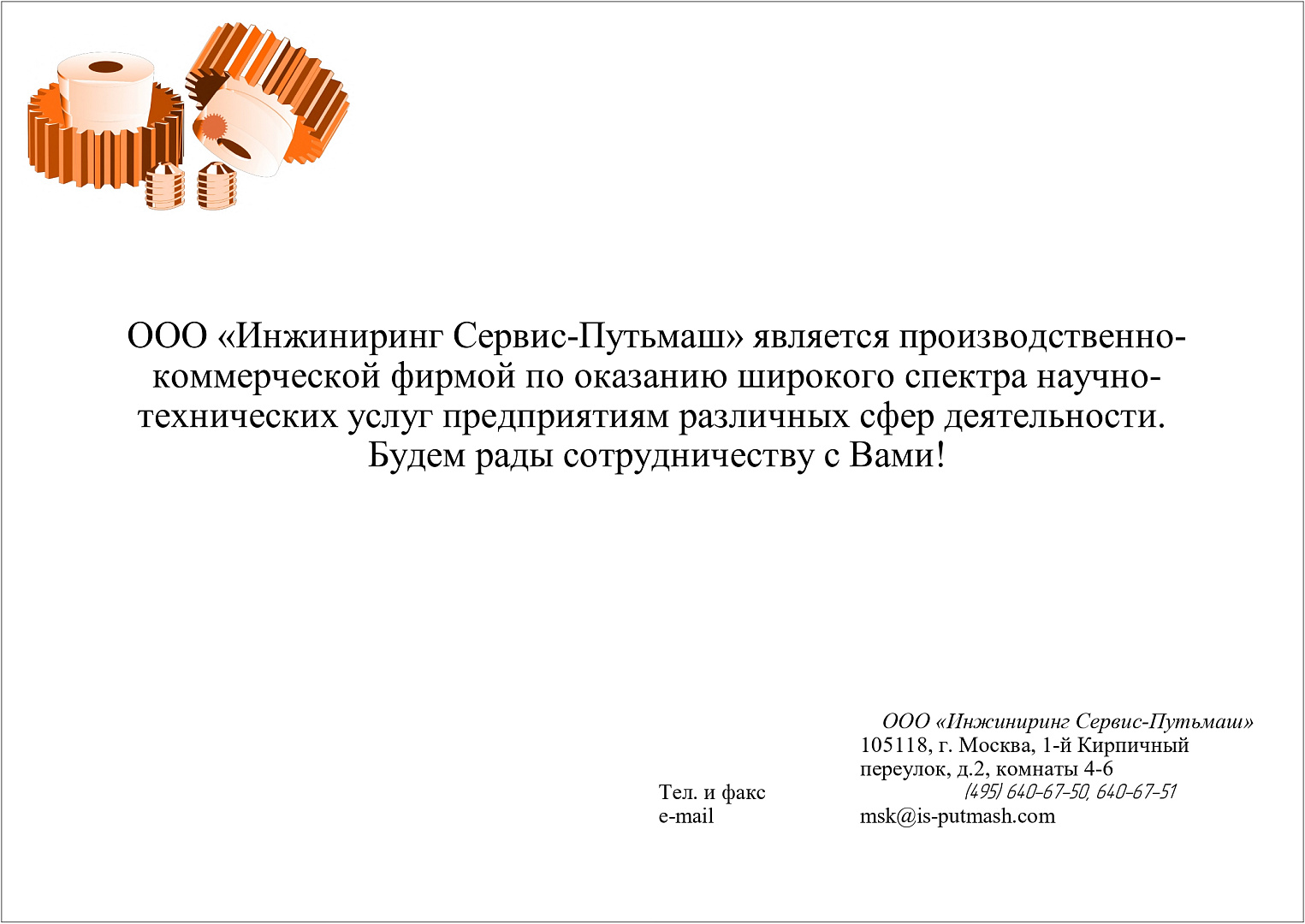 ООО «Инжиниринг Сервис-Путьмаш» является производственно-коммерческой фирмой по оказанию широкого спектра научно-технических услуг предприятиям различных сфер деятельности. Будем рады сотрудничеству с Вами!

ООО «Инжиниринг Сервис-Путьмаш»
105118, г. Москва, 1-й Кирпичный переулок, д.2, комнаты 4-6

Тел. и факс (495) 640-67-50, 640-67-51
e-mail msk@is-putmash.com